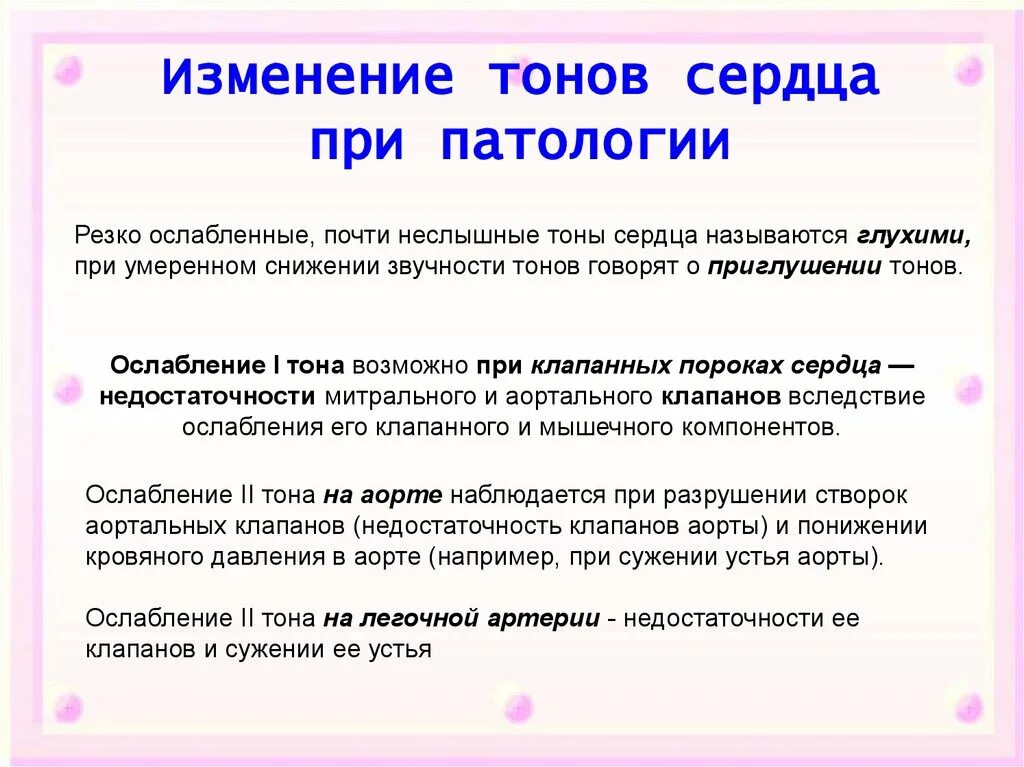 Изменение тонов сердца при патологии

Резко ослабленные, почти неслышные тоны сердца называются глухими, при умеренном снижении звучности тонов говорят о приглушении тонов.

Ослабление I тона возможно при клапанных пороках сердца — недостаточности митрального и аортального клапанов вследствие ослабления его клапанного и мышечного компонентов.

Ослабление II тона на аорте наблюдается при разрушении створок аортальных клапанов (недостаточность клапанов аорты) и понижении кровяного давления в аорте (например, при сужении устья аорты).

Ослабление II тона на легочной артерии - недостаточности ее клапанов и сужении ее устья